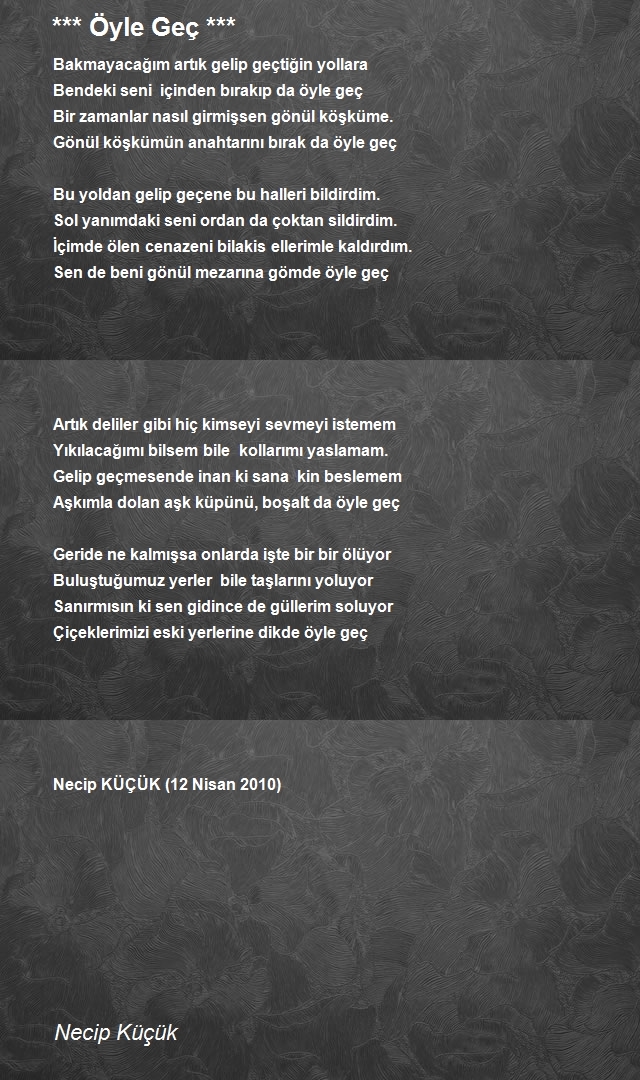 *** Öyle Geç ***

Bakmayacağım artık gelip geçtiğin yollara
Bendeki seni içinden bırakıp da öyle geç
Bir zamanlar nasıl girmişsen gönül köşküme.
Gönül köşkümün anahtarını bırak da öyle geç

Bu yoldan gelip geçene bu halleri bildirdim.
Sol yanımdaki seni ordan da çoktan sildirdim.
İçimde ölen cenazeni bilakis ellerimle kaldırdım.
Sen de beni gönül mezarına gömde öyle geç

Artık deliler gibi hiç kimseyi sevmeyi istemem
Yıkılacağımı bilsem bile kollarımı yaslamam.
Gelip geçmesende inan ki sana kin beslemem
Aşkımla dolan aşk küpünü, boşalt da öyle geç

Geride ne kalmışsa onlarda işte bir bir ölüyor
Buluştuğumuz yerler bile taşlarını yoluyor
Sanırmısın ki sen gidince de güllerim soluyor
Çiçeklerimizi eski yerlerine dikde öyle geç

Necip KÜÇÜK (12 Nisan 2010)

Necip Küçük